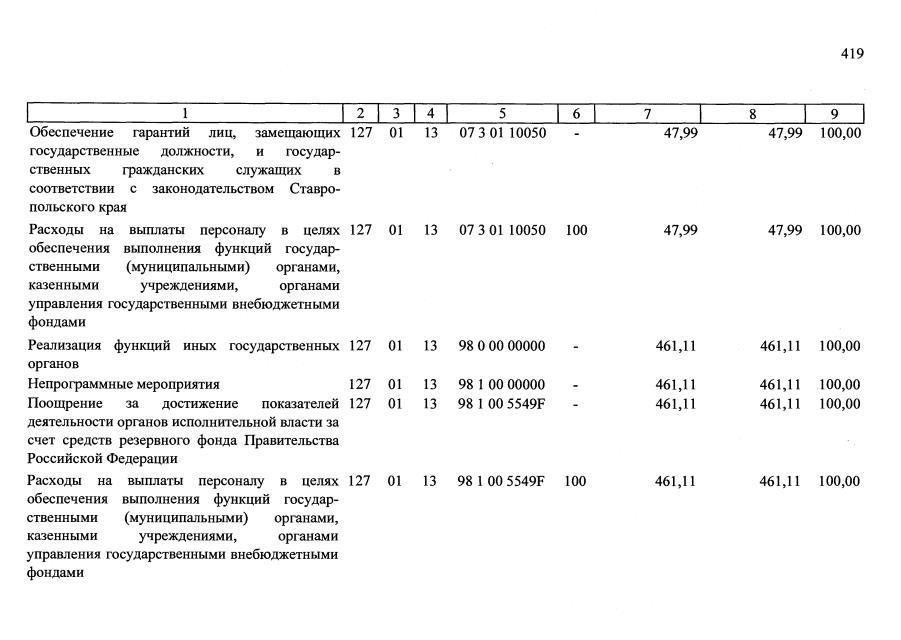 419

| 1 | 2 | 3 | 4 | 5 | 6 | 7 | 8 | 9 |
|---|---|---|---|---|---|---|---|---|
| Обеспечение гарантий лиц, замещающих государственные должности, и государственных гражданских служащих в соответствии с законодательством Ставропольского края | 127 | 01 | 13 | 07 3 01 10050 | - | 47,99 | 47,99 | 100,00 |
| Расходы на выплаты персоналу в целях обеспечения выполнения функций государственными (муниципальными) органами, казенными учреждениями, органами управления государственными внебюджетными фондами | 127 | 01 | 13 | 07 3 01 10050 | 100 | 47,99 | 47,99 | 100,00 |
| Реализация функций иных государственных органов | 127 | 01 | 13 | 98 0 00 00000 | - | 461,11 | 461,11 | 100,00 |
| Непрограммные мероприятия | 127 | 01 | 13 | 98 1 00 00000 | - | 461,11 | 461,11 | 100,00 |
| Поощрение за достижение показателей деятельности органов исполнительной власти за счет средств резервного фонда Правительства Российской Федерации | 127 | 01 | 13 | 98 1 00 5549F | - | 461,11 | 461,11 | 100,00 |
| Расходы на выплаты персоналу в целях обеспечения выполнения функций государственными (муниципальными) органами, казенными учреждениями, органами управления государственными внебюджетными фондами | 127 | 01 | 13 | 98 1 00 5549F | 100 | 461,11 | 461,11 | 100,00 |